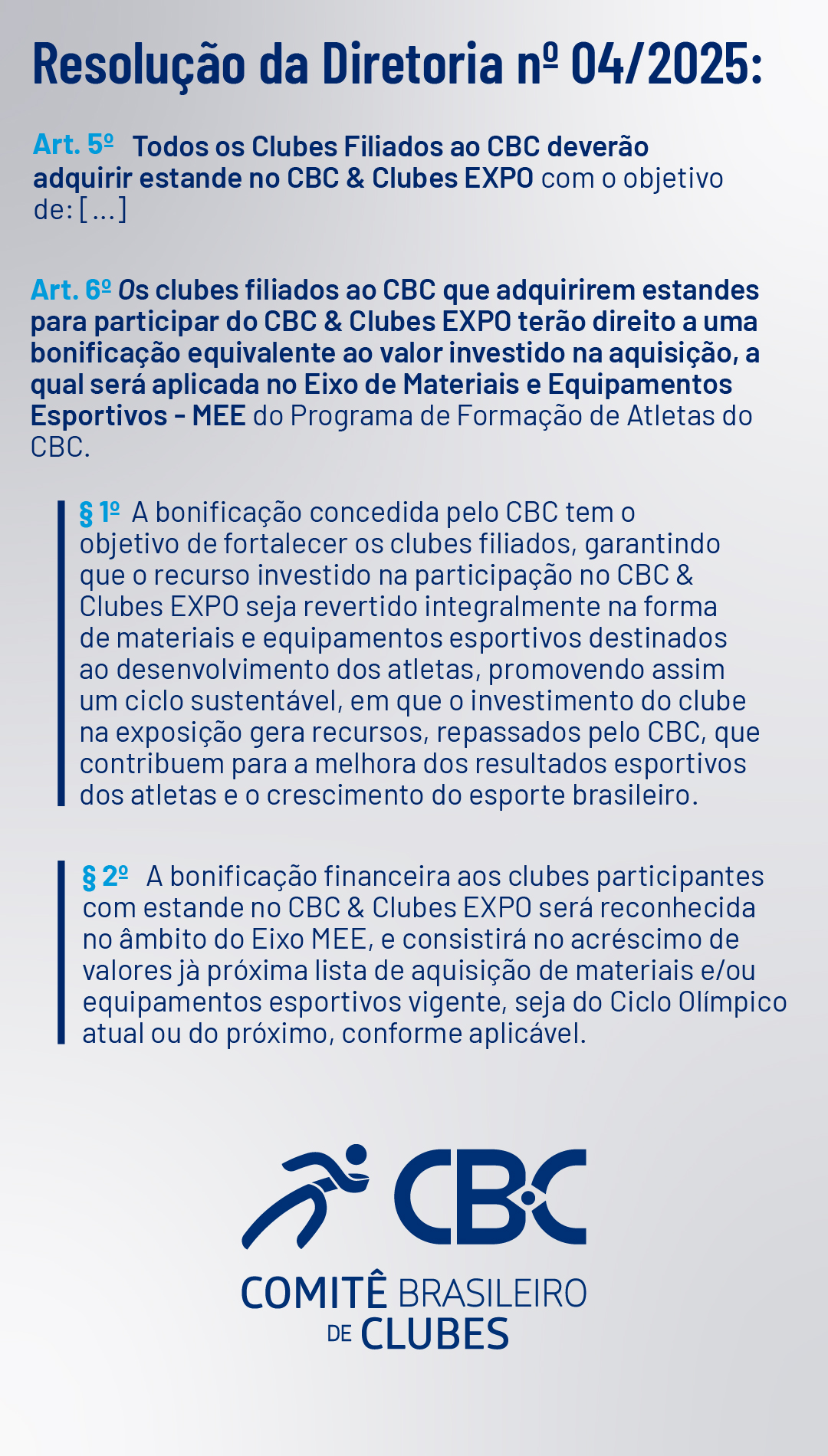 Resolução da Diretoria nº 04/2025:

Art. 5º Todos os Clubes Filiados ao CBC deverão adquirir estande no CBC & Clubes EXPO com o objetivo de: [...]

Art. 6º Os clubes filiados ao CBC que adquirirem estandes para participar do CBC & Clubes EXPO terão direito a uma bonificação equivalente ao valor investido na aquisição, a qual será aplicada no Eixo de Materiais e Equipamentos Esportivos - MEE do Programa de Formação de Atletas do CBC.

§ 1º A bonificação concedida pelo CBC tem o objetivo de fortalecer os clubes filiados, garantindo que o recurso investido na participação no CBC & Clubes EXPO seja revertido integralmente na forma de materiais e equipamentos esportivos destinados ao desenvolvimento dos atletas, promovendo assim um ciclo sustentável, em que o investimento do clube na exposição gera recursos, repassados pelo CBC, que contribuem para a melhora dos resultados esportivos dos atletas e o crescimento do esporte brasileiro.

§ 2º A bonificação financeira aos clubes participantes com estande no CBC & Clubes EXPO será reconhecida no âmbito do Eixo MEE, e consistirá no acréscimo de valores jà próxima lista de aquisição de materiais e/ou equipamentos esportivos vigente, seja do Ciclo Olímpico atual ou do próximo, conforme aplicável.

CBC
COMITÊ BRASILEIRO DE CLUBES